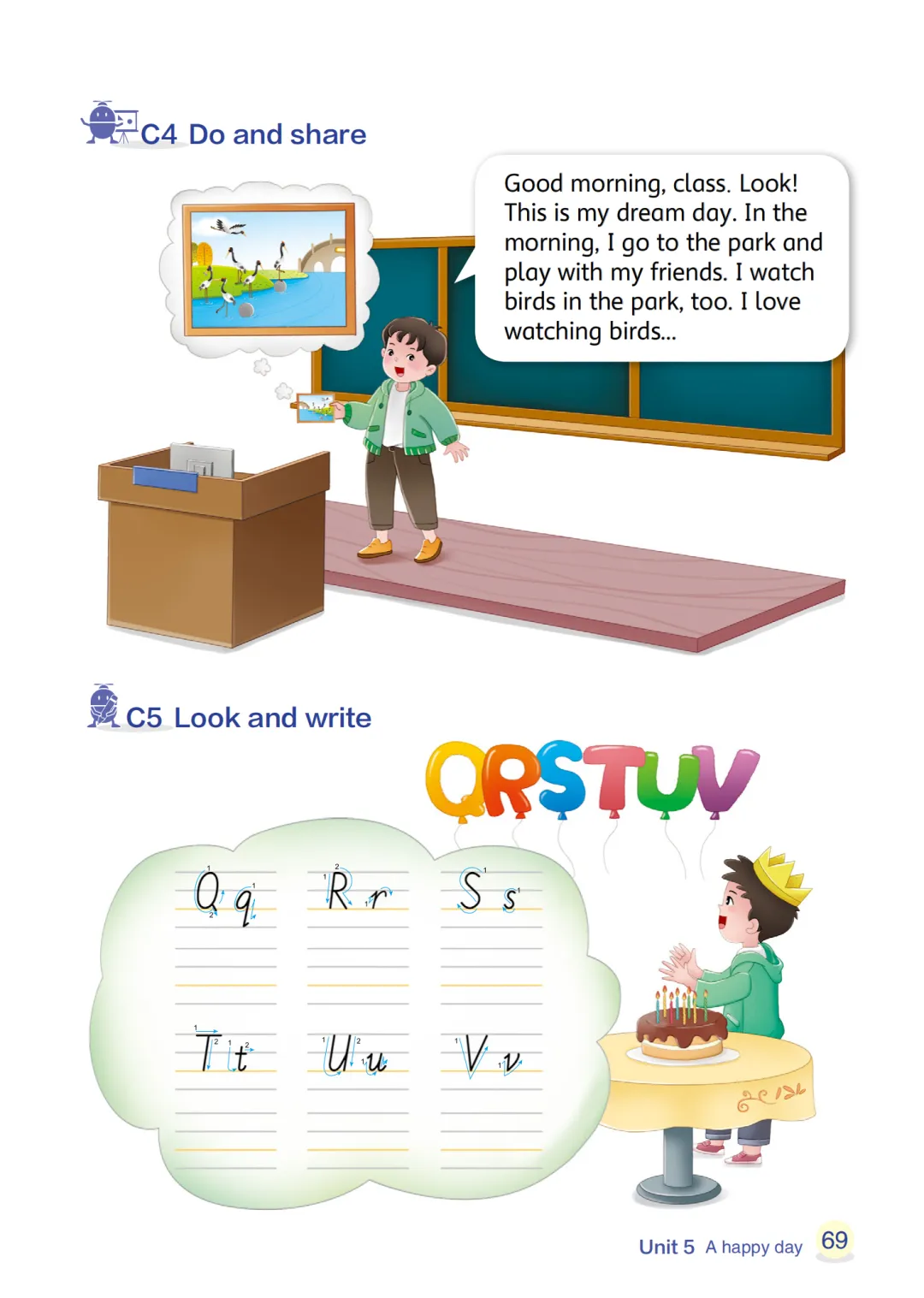 C4 Do and share

Good morning, class. Look! This is my dream day. In the morning, I go to the park and play with my friends. I watch birds in the park, too. I love watching birds...

C5 Look and write

QRSTUV

Q q R r S s

T t U u V v

Unit 5 A happy day 69